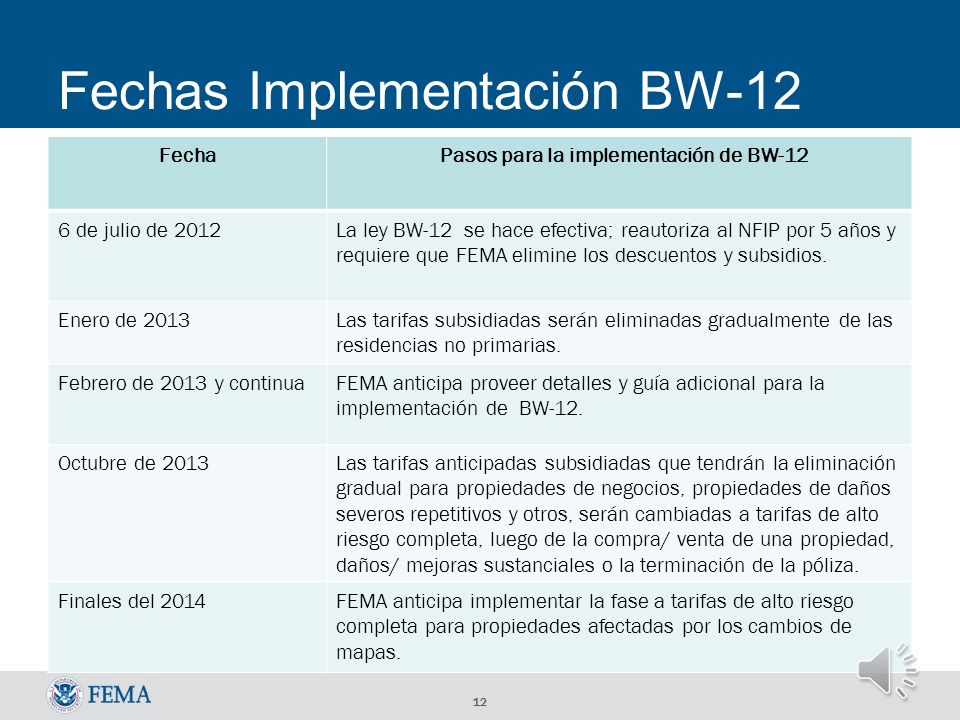 Fechas Implementación BW-12

| Fecha | Pasos para la implementación de BW-12 |
|---|---|
| 6 de julio de 2012 | La ley BW-12 se hace efectiva; reautoriza al NFIP por 5 años y requiere que FEMA elimine los descuentos y subsidios. |
| Enero de 2013 | Las tarifas subsidiadas serán eliminadas gradualmente de las residencias no primarias. |
| Febrero de 2013 y continua | FEMA anticipa proveer detalles y guía adicional para la implementación de BW-12. |
| Octubre de 2013 | Las tarifas anticipadas subsidiadas que tendrán la eliminación gradual para propiedades de negocios, propiedades de daños severos repetitivos y otros, serán cambiadas a tarifas de alto riesgo completa, luego de la compra/ venta de una propiedad, daños/ mejoras sustanciales o la terminación de la póliza. |
| Finales del 2014 | FEMA anticipa implementar la fase a tarifas de alto riesgo completa para propiedades afectadas por los cambios de mapas. |

FEMA

12